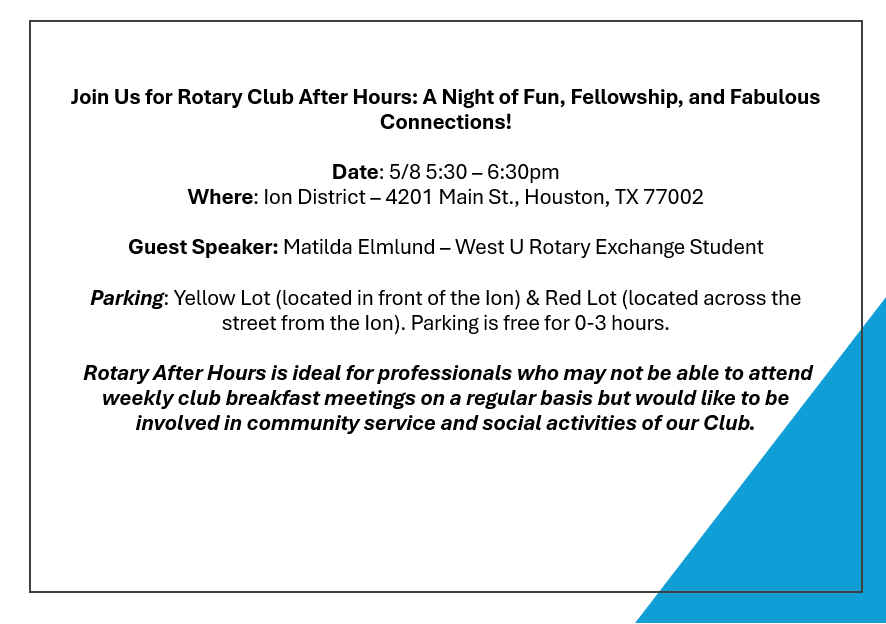 Join Us for Rotary Club After Hours: A Night of Fun, Fellowship, and Fabulous Connections!

Date: 5/8 5:30 – 6:30pm
Where: Ion District – 4201 Main St., Houston, TX 77002

Guest Speaker: Matilda Elmlund – West U Rotary Exchange Student

Parking: Yellow Lot (located in front of the Ion) & Red Lot (located across the street from the Ion). Parking is free for 0-3 hours.

Rotary After Hours is ideal for professionals who may not be able to attend weekly club breakfast meetings on a regular basis but would like to be involved in community service and social activities of our Club.